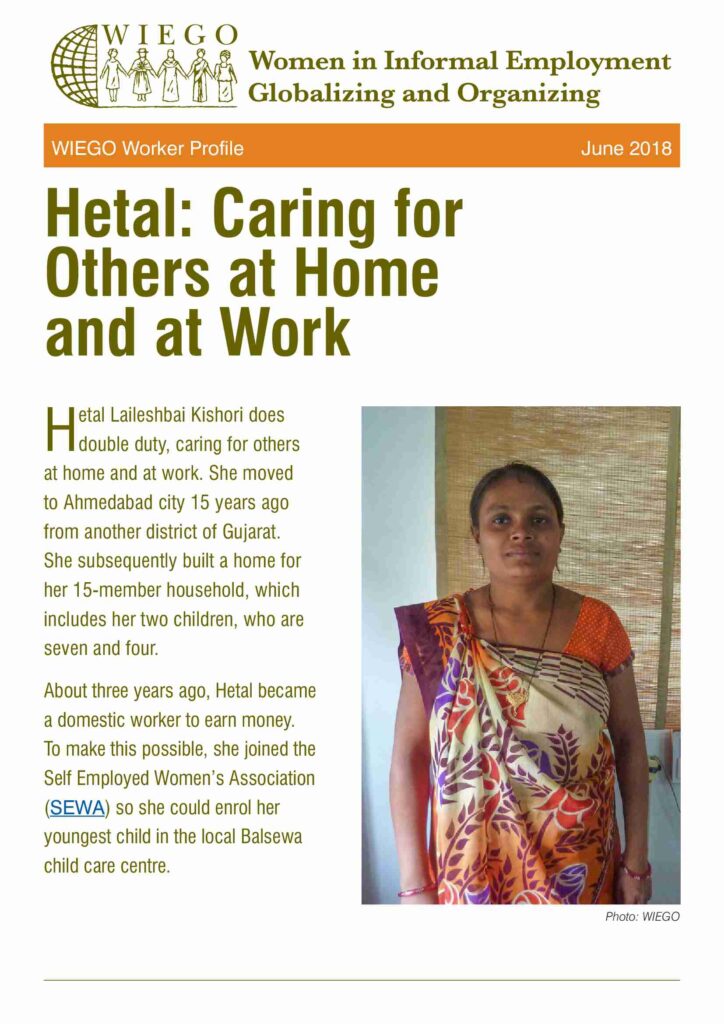 WIEGO
Women in Informal Employment
Globalizing and Organizing

WIEGO Worker Profile

June 2018

Hetal: Caring for Others at Home and at Work

Hetal Laileshbai Kishori does double duty, caring for others at home and at work. She moved to Ahmedabad city 15 years ago from another district of Gujarat. She subsequently built a home for her 15-member household, which includes her two children, who are seven and four.

About three years ago, Hetal became a domestic worker to earn money. To make this possible, she joined the Self Employed Women's Association (SEWA) so she could enrol her youngest child in the local Balsewa child care centre.

Photo: WIEGO